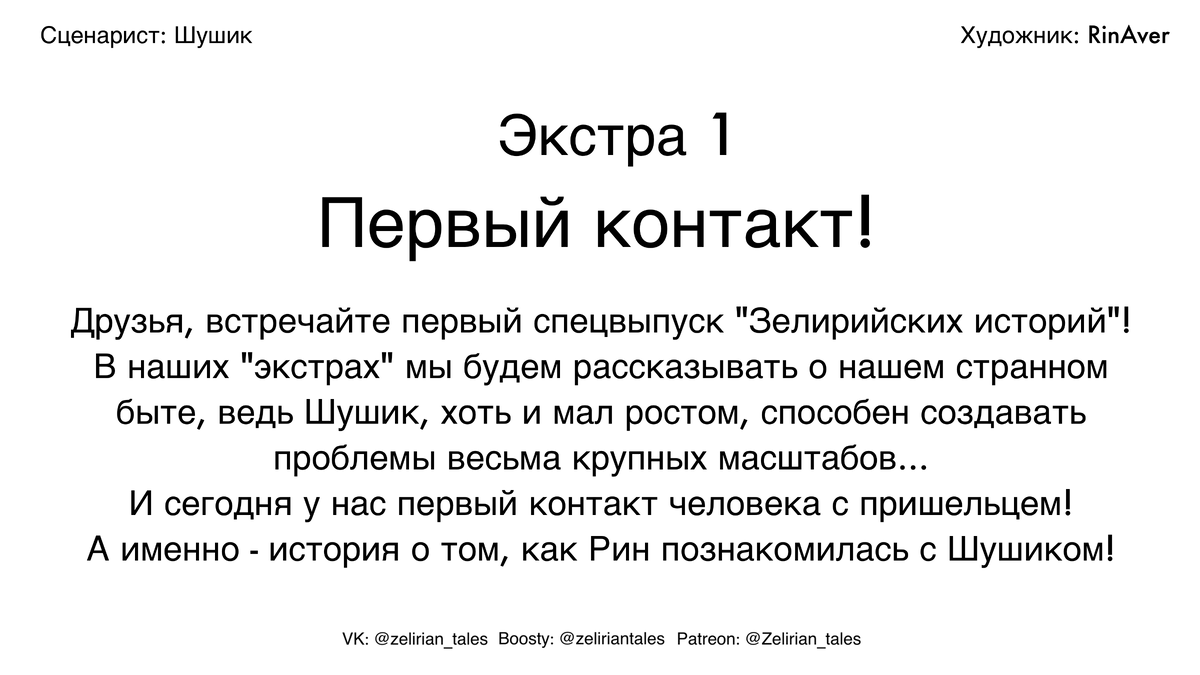 Сценарист: Шушик

Художник: RinAver

Экстра 1
Первый контакт!

Друзья, встречайте первый спецвыпуск "Зелирийских историй"! В наших "экстрах" мы будем рассказывать о нашем странном быте, ведь Шушик, хоть и мал ростом, способен создавать проблемы весьма крупных масштабов...
И сегодня у нас первый контакт человека с пришельцем!
А именно - история о том, как Рин познакомилась с Шушиком!

VK: @zelirian_tales Boosty: @zeliriantales Patreon: @Zelirian_tales